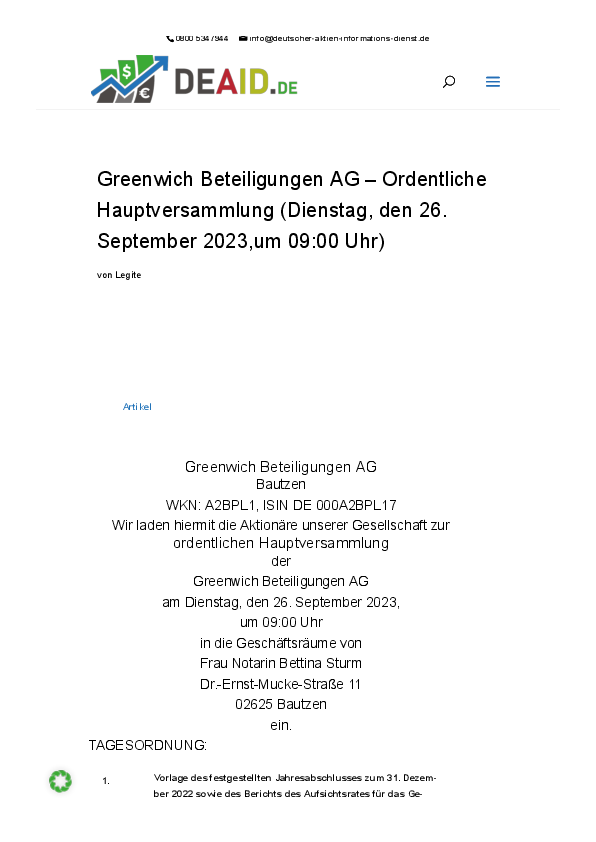 0800 5347944 info@deutscher-aktien-informations-dienst.de

DEAID.DE

Greenwich Beteiligungen AG – Ordentliche Hauptversammlung (Dienstag, den 26. September 2023,um 09:00 Uhr)

von Legite

Artikel

Greenwich Beteiligungen AG
Bautzen
WKN: A2BPL1, ISIN DE 000A2BPL17
Wir laden hiermit die Aktionäre unserer Gesellschaft zur ordentlichen Hauptversammlung
der
Greenwich Beteiligungen AG
am Dienstag, den 26. September 2023,
um 09:00 Uhr
in die Geschäftsräume von
Frau Notarin Bettina Sturm
Dr.-Ernst-Mucke-Straße 11
02625 Bautzen
ein.

TAGESORDNUNG:

1. Vorlage des festgestellten Jahresabschlusses zum 31. Dezember 2022 sowie des Berichts des Aufsichtsrates für das Ge-